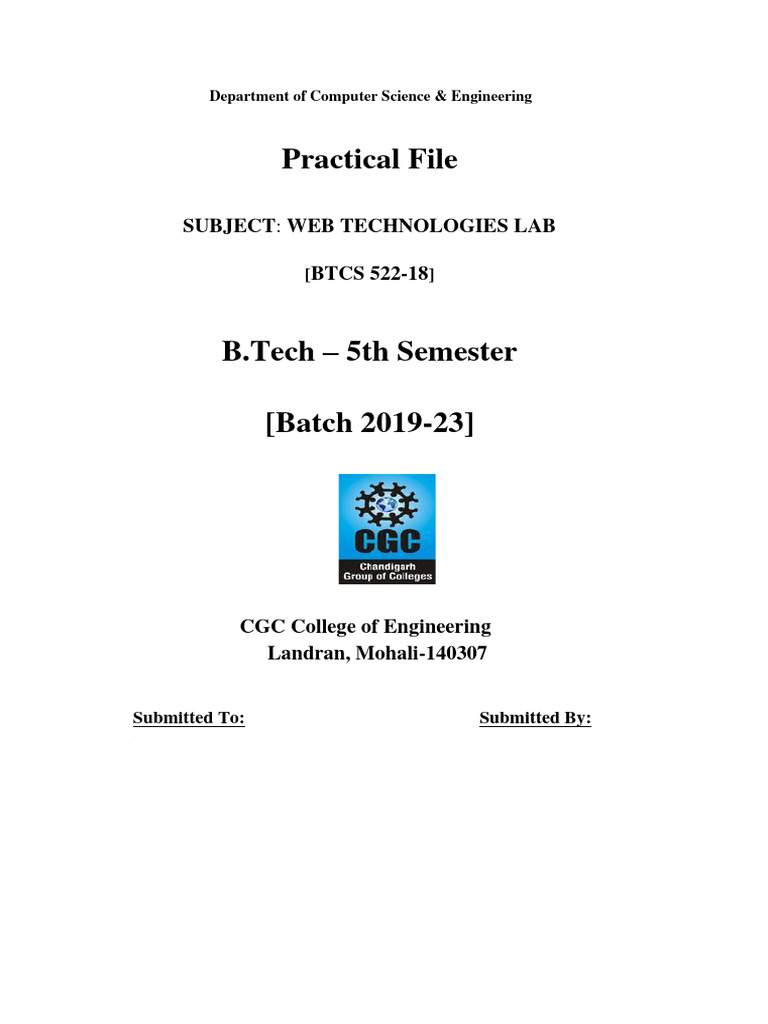 Department of Computer Science & Engineering

Practical File

SUBJECT: WEB TECHNOLOGIES LAB

[BTCS 522-18]

B.Tech – 5th Semester

[Batch 2019-23]

CGC
Chandigarh
Group of Colleges

CGC College of Engineering
Landran, Mohali-140307

Submitted To:

Submitted By: